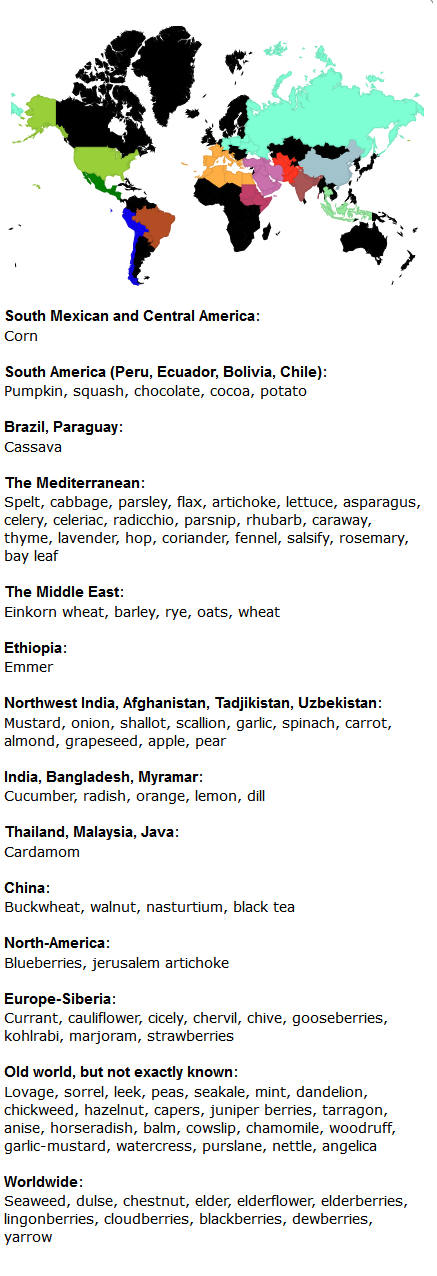 South Mexican and Central America:
Corn

South America (Peru, Ecuador, Bolivia, Chile):
Pumpkin, squash, chocolate, cocoa, potato

Brazil, Paraguay:
Cassava

The Mediterranean:
Spelt, cabbage, parsley, flax, artichoke, lettuce, asparagus, celery, celeriac, radicchio, parsnip, rhubarb, caraway, thyme, lavender, hop, coriander, fennel, salsify, rosemary, bay leaf

The Middle East:
Einkorn wheat, barley, rye, oats, wheat

Ethiopia:
Emmer

Northwest India, Afghanistan, Tadjikistan, Uzbekistan:
Mustard, onion, shallot, scallion, garlic, spinach, carrot, almond, grapeseed, apple, pear

India, Bangladesh, Myramar:
Cucumber, radish, orange, lemon, dill

Thailand, Malaysia, Java:
Cardamom

China:
Buckwheat, walnut, nasturtium, black tea

North-America:
Blueberries, jerusalem artichoke

Europe-Siberia:
Currant, cauliflower, cicely, chervil, chive, gooseberries, kohlrabi, marjoram, strawberries

Old world, but not exactly known:
Lovage, sorrel, leek, peas, seakale, mint, dandelion, chickweed, hazelnut, capers, juniper berries, tarragon, anise, horseradish, balm, cowslip, chamomile, woodruff, garlic-mustard, watercress, purslane, nettle, angelica

Worldwide:
Seaweed, dulse, chestnut, elder, elderflower, elderberries, lingonberries, cloudberries, blackberries, dewberries, yarrow